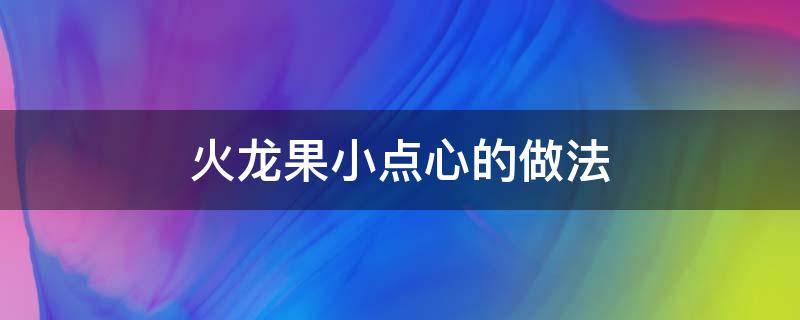 火龙果小点心的做法